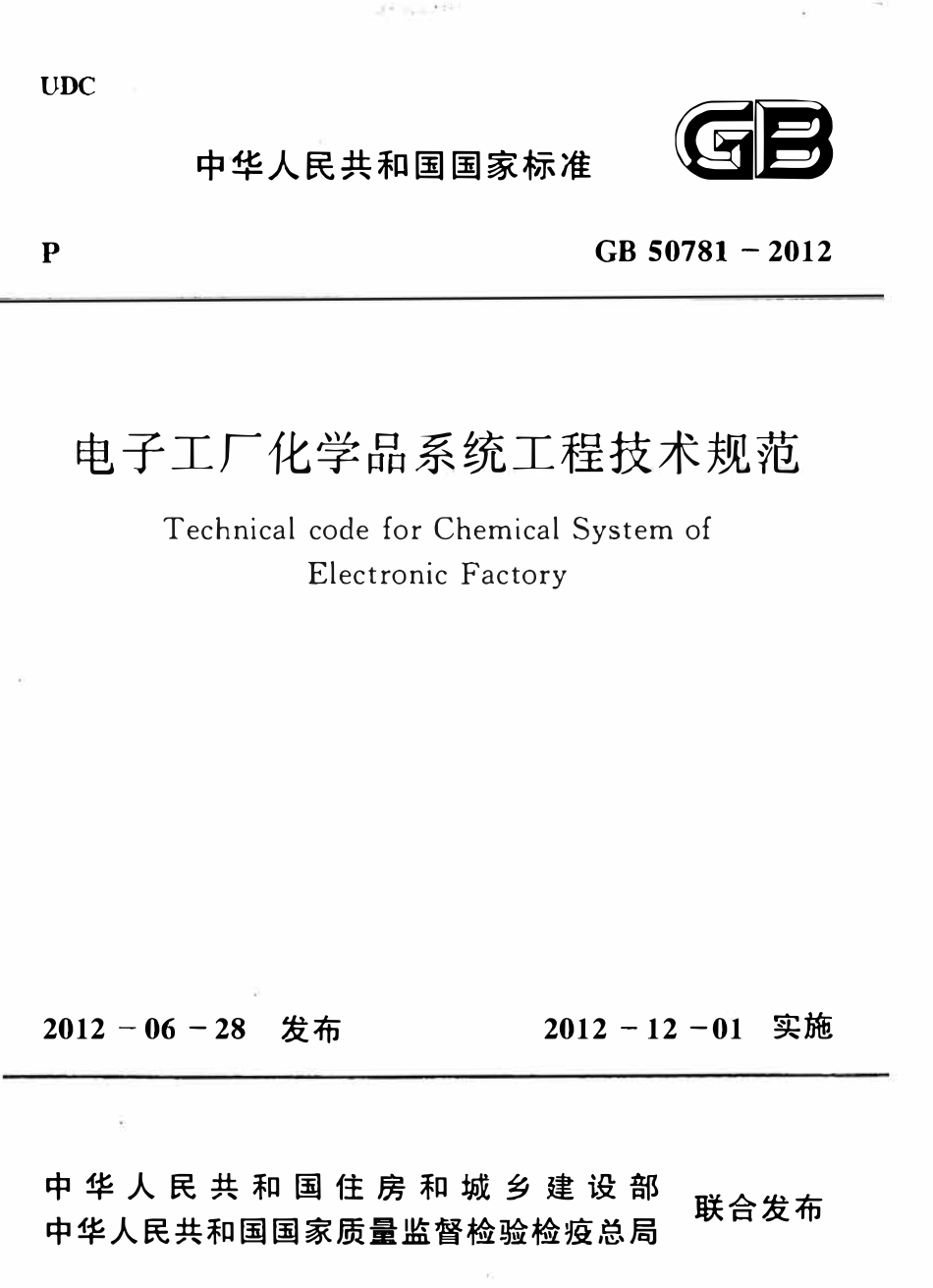 UDC

中华人民共和国国家标准

GB

P

GB 50781－2012

电子工厂化学品系统工程技术规范

Technical code for Chemical System of Electronic Factory

2012－06－28 发布

2012－12－01 实施

中华人民共和国住房和城乡建设部
中华人民共和国国家质量监督检验检疫总局
联合发布